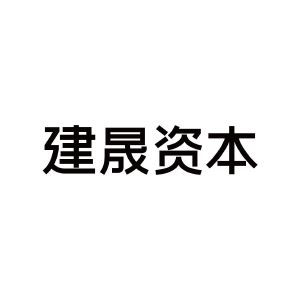 建晟资本